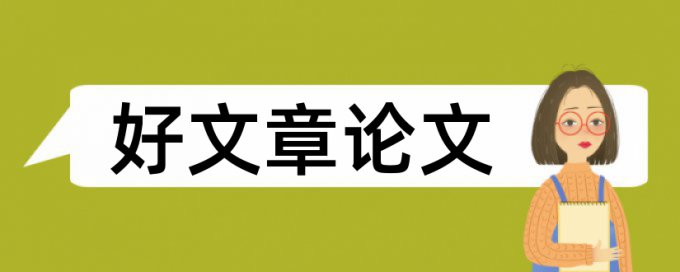 好文章论文